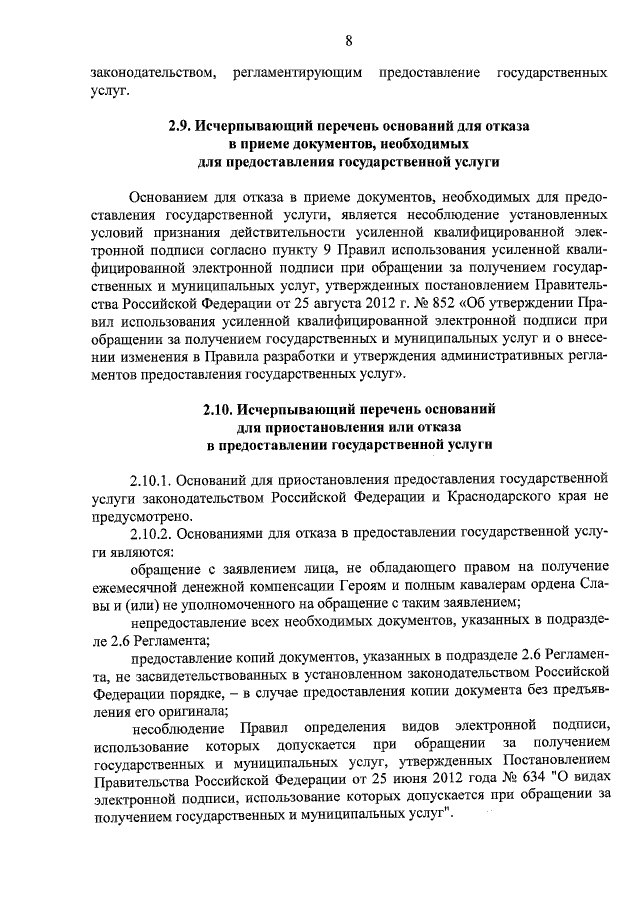 8

законодательством, регламентирующим предоставление государственных услуг.

2.9. Исчерпывающий перечень оснований для отказа в приеме документов, необходимых для предоставления государственной услуги

Основанием для отказа в приеме документов, необходимых для предоставления государственной услуги, является несоблюдение установленных условий признания действительности усиленной квалифицированной электронной подписи согласно пункту 9 Правил использования усиленной квалифицированной электронной подписи при обращении за получением государственных и муниципальных услуг, утвержденных постановлением Правительства Российской Федерации от 25 августа 2012 г. № 852 «Об утверждении Правил использования усиленной квалифицированной электронной подписи при обращении за получением государственных и муниципальных услуг и о внесении изменения в Правила разработки и утверждения административных регламентов предоставления государственных услуг».

2.10. Исчерпывающий перечень оснований для приостановления или отказа в предоставлении государственной услуги

2.10.1. Оснований для приостановления предоставления государственной услуги законодательством Российской Федерации и Краснодарского края не предусмотрено.

2.10.2. Основаниями для отказа в предоставлении государственной услуги являются:

обращение с заявлением лица, не обладающего правом на получение ежемесячной денежной компенсации Героям и полным кавалерам ордена Славы и (или) не уполномоченного на обращение с таким заявлением;

непредоставление всех необходимых документов, указанных в подразделе 2.6 Регламента;

предоставление копий документов, указанных в подразделе 2.6 Регламента, не засвидетельствованных в установленном законодательством Российской Федерации порядке, – в случае предоставления копии документа без предъявления его оригинала;

несоблюдение Правил определения видов электронной подписи, использование которых допускается при обращении за получением государственных и муниципальных услуг, утвержденных Постановлением Правительства Российской Федерации от 25 июня 2012 года № 634 "О видах электронной подписи, использование которых допускается при обращении за получением государственных и муниципальных услуг".